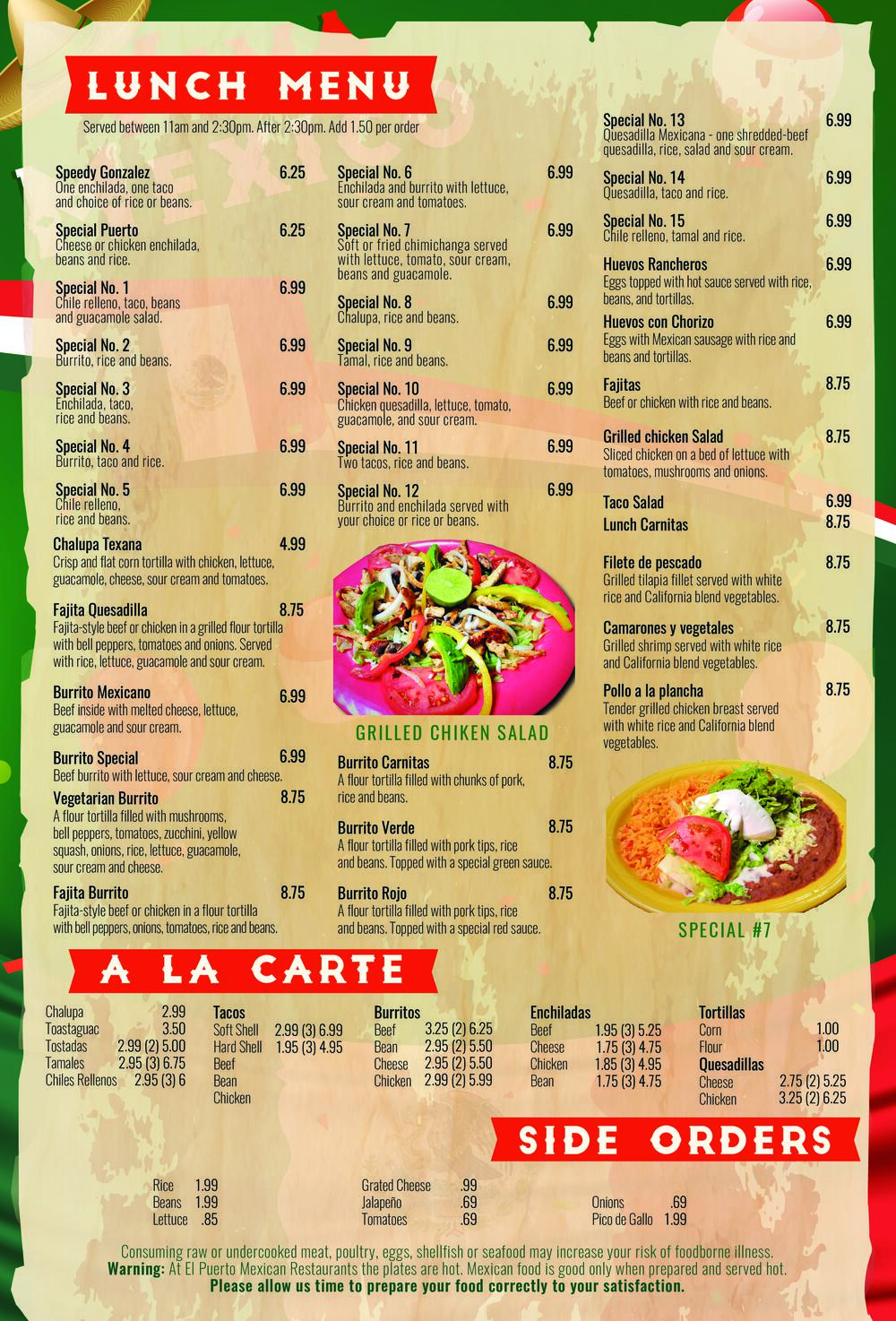 LUNCH MENU

Served between 11am and 2:30pm. After 2:30pm. Add 1.50 per order

Speedy Gonzalez 6.25
One enchilada, one taco and choice of rice or beans.

Special Puerto 6.25
Cheese or chicken enchilada, beans and rice.

Special No. 1 6.99
Chile relleno, taco, beans and guacamole salad.

Special No. 2 6.99
Burrito, rice and beans.

Special No. 3 6.99
Enchilada, taco, rice and beans.

Special No. 4 6.99
Burrito, taco and rice.

Special No. 5 6.99
Chile relleno, rice and beans.

Chalupa Texana 4.99
Crisp and flat corn tortilla with chicken, lettuce, guacamole, cheese, sour cream and tomatoes.

Fajita Quesadilla 8.75
Fajita-style beef or chicken in a grilled flour tortilla with bell peppers, tomatoes and onions. Served with rice, lettuce, guacamole and sour cream.

Burrito Mexicano 6.99
Beef inside with melted cheese, lettuce, guacamole and sour cream.

Burrito Special 6.99
Beef burrito with lettuce, sour cream and cheese.

Vegetarian Burrito 8.75
A flour tortilla filled with mushrooms, bell peppers, tomatoes, zucchini, yellow squash, onions, rice, lettuce, guacamole, sour cream and cheese.

Fajita Burrito 8.75
Fajita-style beef or chicken in a flour tortilla with bell peppers, onions, tomatoes, rice and beans.

Special No. 6 6.99
Enchilada and burrito with lettuce, sour cream and tomatoes.

Special No. 7 6.99
Soft or fried chimichanga served with lettuce, tomato, sour cream, beans and guacamole.

Special No. 8 6.99
Chalupa, rice and beans.

Special No. 9 6.99
Tamal, rice and beans.

Special No. 10 6.99
Chicken quesadilla, lettuce, tomato, guacamole, and sour cream.

Special No. 11 6.99
Two tacos, rice and beans.

Special No. 12 6.99
Burrito and enchilada served with your choice or rice or beans.

GRILLED CHIKEN SALAD

Burrito Carnitas 8.75
A flour tortilla filled with chunks of pork, rice and beans.

Burrito Verde 8.75
A flour tortilla filled with pork tips, rice and beans. Topped with a special green sauce.

Burrito Rojo 8.75
A flour tortilla filled with pork tips, rice and beans. Topped with a special red sauce.

Special No. 13 6.99
Quesadilla Mexicana - one shredded-beef quesadilla, rice, salad and sour cream.

Special No. 14 6.99
Quesadilla, taco and rice.

Special No. 15 6.99
Chile relleno, tamal and rice.

Huevos Rancheros 6.99
Eggs topped with hot sauce served with rice, beans, and tortillas.

Huevos con Chorizo 6.99
Eggs with Mexican sausage with rice and beans and tortillas.

Fajitas 8.75
Beef or chicken with rice and beans.

Grilled chicken Salad 8.75
Sliced chicken on a bed of lettuce with tomatoes, mushrooms and onions.

Taco Salad 6.99
Lunch Carnitas 8.75

Filete de pescado 8.75
Grilled tilapia fillet served with white rice and California blend vegetables.

Camarones y vegetales 8.75
Grilled shrimp served with white rice and California blend vegetables.

Pollo a la plancha 8.75
Tender grilled chicken breast served with white rice and California blend vegetables.

SPECIAL #7

A LA CARTE

Chalupa 2.99
Toastaguac 3.50
Tostadas 2.99 (2) 5.00
Tamales 2.95 (3) 6.75
Chiles Rellenos 2.95 (3) 6

Tacos
Soft Shell 2.99 (3) 6.99
Hard Shell 1.95 (3) 4.95
Beef
Bean
Chicken

Burritos
Beef 3.25 (2) 6.25
Bean 2.95 (2) 5.50
Cheese 2.95 (2) 5.50
Chicken 2.99 (2) 5.99

Enchiladas
Beef 1.95 (3) 5.25
Cheese 1.75 (3) 4.75
Chicken 1.85 (3) 4.95
Bean 1.75 (3) 4.75

Tortillas
Corn 1.00
Flour 1.00
Quesadillas
Cheese 2.75 (2) 5.25
Chicken 3.25 (2) 6.25

SIDE ORDERS

Rice 1.99
Beans 1.99
Lettuce .85

Grated Cheese .99
Jalapeño .69
Tomatoes .69

Onions .69
Pico de Gallo 1.99

Consuming raw or undercooked meat, poultry, eggs, shellfish or seafood may increase your risk of foodborne illness.
Warning: At El Puerto Mexican Restaurants the plates are hot. Mexican food is good only when prepared and served hot.
Please allow us time to prepare your food correctly to your satisfaction.